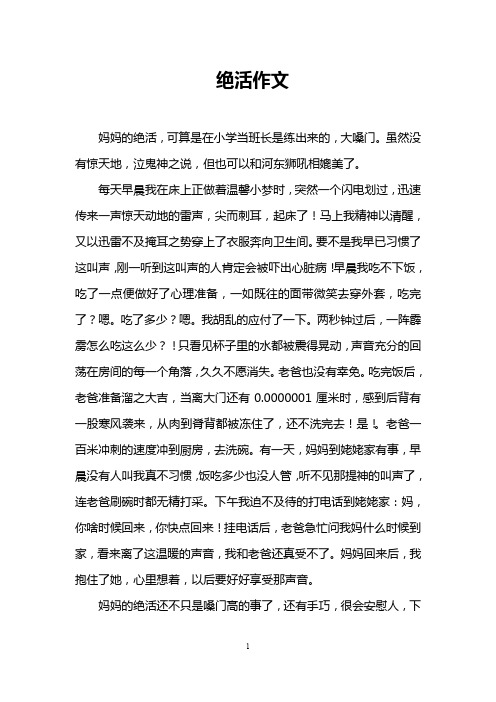 绝活作文

妈妈的绝活，可算是在小学当班长是练出来的，大嗓门。虽然没有惊天地，泣鬼神之说，但也可以和河东狮吼相媲美了。

每天早晨我在床上正做着温馨小梦时，突然一个闪电划过，迅速传来一声惊天动地的雷声，尖而刺耳，起床了！马上我精神以清醒，又以迅雷不及掩耳之势穿上了衣服奔向卫生间。要不是我早已习惯了这叫声，刚一听到这叫声的人肯定会被吓出心脏病！早晨我吃不下饭，吃了一点便做好了心理准备，一如既往的面带微笑去穿外套，吃完了？嗯。吃了多少？嗯。我胡乱的应付了一下。两秒钟过后，一阵霹雳怎么吃这么少？！只看见杯子里的水都被震得晃动，声音充分的回荡在房间的每一个角落，久久不愿消失。老爸也没有幸免。吃完饭后，老爸准备溜之大吉，当离大门还有 0.0000001 厘米时，感到后背有一股寒风袭来，从肉到脊背都被冻住了，还不洗完去！是！。老爸一百米冲刺的速度冲到厨房，去洗碗。有一天，妈妈到姥姥家有事，早晨没有人叫我真不习惯，饭吃多少也没人管，听不见那提神的叫声了，连老爸刷碗时都无精打采。下午我迫不及待的打电话到姥姥家：妈，你啥时候回来，你快点回来！挂电话后，老爸急忙问我妈什么时候到家，看来离了这温暖的声音，我和老爸还真受不了。妈妈回来后，我抱住了她，心里想着，以后要好好享受那声音。

妈妈的绝活还不只是嗓门高的事了，还有手巧，很会安慰人，下

1